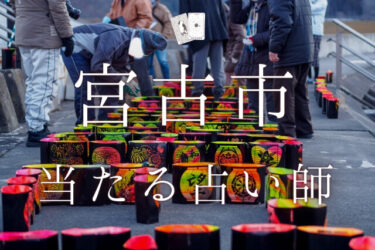 宮古市
当たる占い師